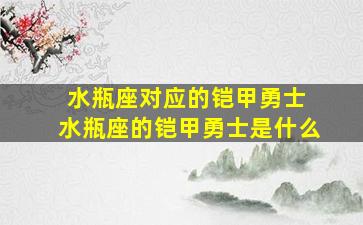 水瓶座对应的铠甲勇士
水瓶座的铠甲勇士是什么